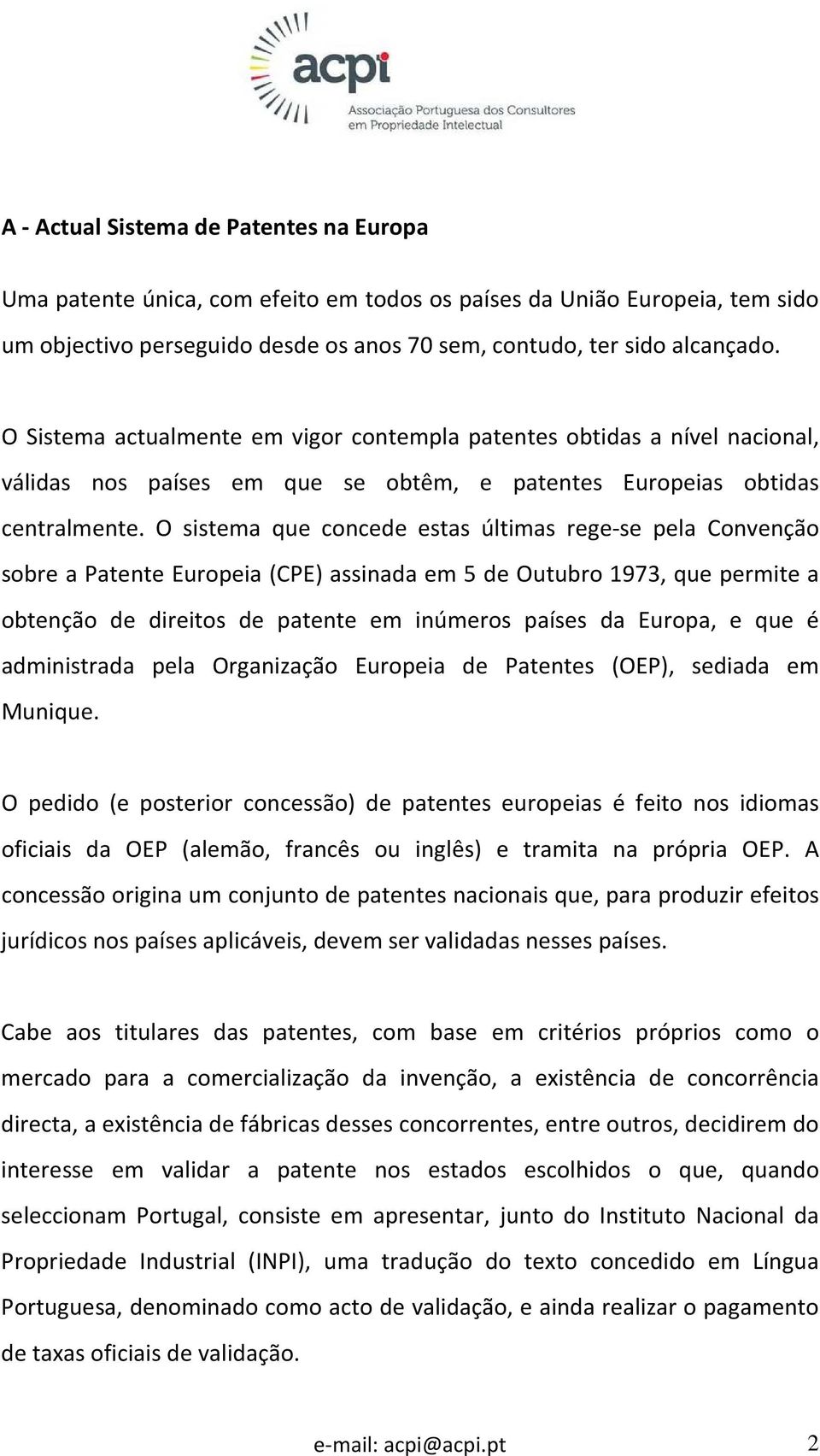 acpi
Associação Portuguesa dos Consultores em Propriedade Intelectual

A - Actual Sistema de Patentes na Europa

Uma patente única, com efeito em todos os países da União Europeia, tem sido um objectivo perseguido desde os anos 70 sem, contudo, ter sido alcançado.

O Sistema actualmente em vigor contempla patentes obtidas a nível nacional, válidas nos países em que se obtêm, e patentes Europeias obtidas centralmente. O sistema que concede estas últimas rege-se pela Convenção sobre a Patente Europeia (CPE) assinada em 5 de Outubro 1973, que permite a obtenção de direitos de patente em inúmeros países da Europa, e que é administrada pela Organização Europeia de Patentes (OEP), sediada em Munique.

O pedido (e posterior concessão) de patentes europeias é feito nos idiomas oficiais da OEP (alemão, francês ou inglês) e tramita na própria OEP. A concessão origina um conjunto de patentes nacionais que, para produzir efeitos jurídicos nos países aplicáveis, devem ser validadas nesses países.

Cabe aos titulares das patentes, com base em critérios próprios como o mercado para a comercialização da invenção, a existência de concorrência directa, a existência de fábricas desses concorrentes, entre outros, decidirem do interesse em validar a patente nos estados escolhidos o que, quando seleccionam Portugal, consiste em apresentar, junto do Instituto Nacional da Propriedade Industrial (INPI), uma tradução do texto concedido em Língua Portuguesa, denominado como acto de validação, e ainda realizar o pagamento de taxas oficiais de validação.

e-mail: acpi@acpi.pt 2